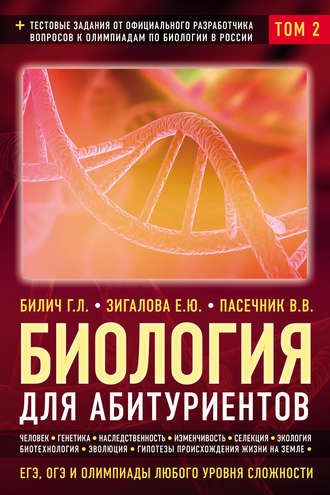 + ТЕСТОВЫЕ ЗАДАНИЯ ОТ ОФИЦИАЛЬНОГО РАЗРАБОТЧИКА ВОПРОСОВ К ОЛИМПИАДАМ ПО БИОЛОГИИ В РОССИИ

ТОМ 2

БИЛИЧ Г.Л. • ЗИГАЛОВА Е.Ю. • ПАСЕЧНИК В.В.

БИОЛОГИЯ

ДЛЯ АБИТУРИЕНТОВ

ЧЕЛОВЕК • ГЕНЕТИКА • НАСЛЕДСТВЕННОСТЬ • ИЗМЕНЧИВОСТЬ • СЕЛЕКЦИЯ • ЭКОЛОГИЯ БИОТЕХНОЛОГИЯ • ЭВОЛЮЦИЯ • ГИПОТЕЗЫ ПРОИСХОЖДЕНИЯ ЖИЗНИ НА ЗЕМЛЕ •

ЕГЭ, ОГЭ И ОЛИМПИАДЫ ЛЮБОГО УРОВНЯ СЛОЖНОСТИ